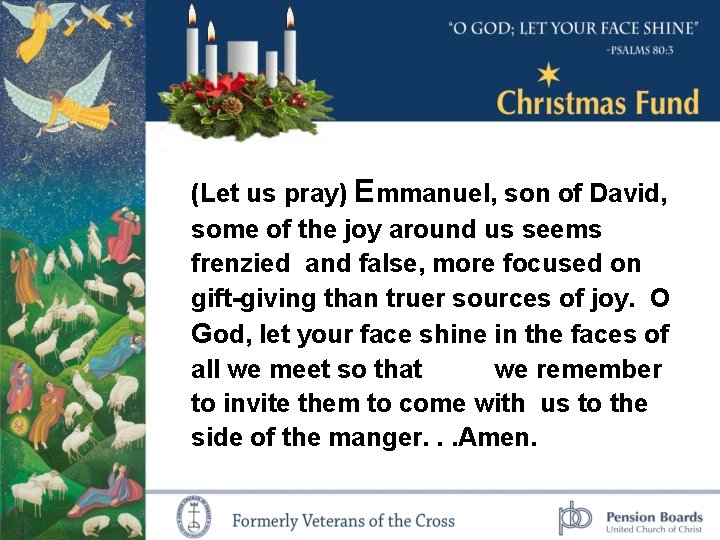 "O GOD; LET YOUR FACE SHINE"
-PSALMS 80:3

Christmas Fund

(Let us pray) Emmanuel, son of David, some of the joy around us seems frenzied and false, more focused on gift-giving than truer sources of joy. O God, let your face shine in the faces of all we meet so that we remember to invite them to come with us to the side of the manger. . .Amen.

Formerly Veterans of the Cross

Pension Boards
United Church of Christ